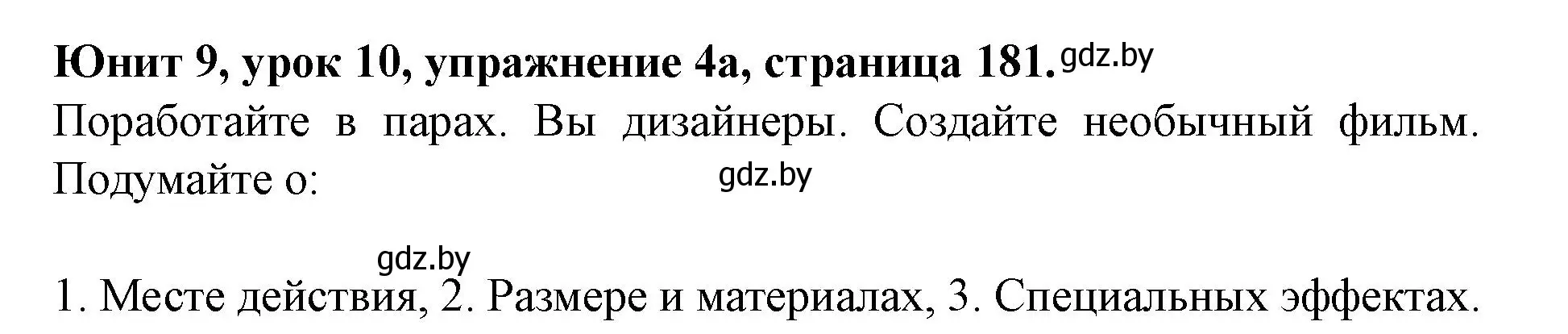 **Юнит 9, урок 10, упражнение 4а, страница 181.** gdz.by

Поработайте в парах. Вы дизайнеры. Создайте необычный фильм. Подумайте о: gdz.by

gdz.by

1. Месте действия, 2. Размере и материалах, 3. Специальных эффектах.